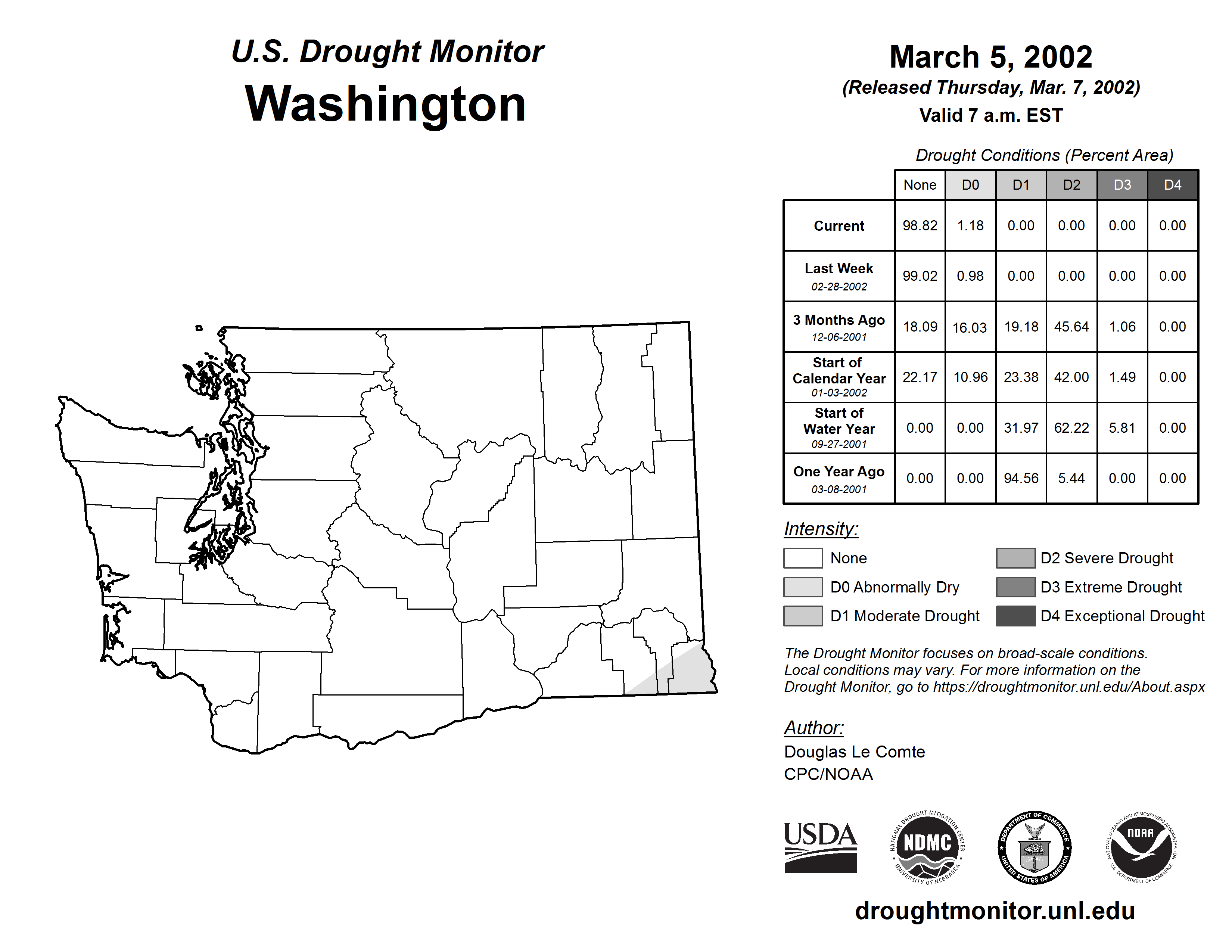 U.S. Drought Monitor
Washington

March 5, 2002
(Released Thursday, Mar. 7, 2002)
Valid 7 a.m. EST

Drought Conditions (Percent Area)

| | None | D0 | D1 | D2 | D3 | D4 |
|---|---|---|---|---|---|---|
| Current | 98.82 | 1.18 | 0.00 | 0.00 | 0.00 | 0.00 |
| Last Week 02-28-2002 | 99.02 | 0.98 | 0.00 | 0.00 | 0.00 | 0.00 |
| 3 Months Ago 12-06-2001 | 18.09 | 16.03 | 19.18 | 45.64 | 1.06 | 0.00 |
| Start of Calendar Year 01-03-2002 | 22.17 | 10.96 | 23.38 | 42.00 | 1.49 | 0.00 |
| Start of Water Year 09-27-2001 | 0.00 | 0.00 | 31.97 | 62.22 | 5.81 | 0.00 |
| One Year Ago 03-08-2001 | 0.00 | 0.00 | 94.56 | 5.44 | 0.00 | 0.00 |

Intensity:
None
D0 Abnormally Dry
D1 Moderate Drought
D2 Severe Drought
D3 Extreme Drought
D4 Exceptional Drought

The Drought Monitor focuses on broad-scale conditions. Local conditions may vary. For more information on the Drought Monitor, go to https://droughtmonitor.unl.edu/About.aspx

Author:
Douglas Le Comte
CPC/NOAA

USDA
NATIONAL DROUGHT MITIGATION CENTER NDMC UNIVERSITY OF NEBRASKA
DEPARTMENT OF COMMERCE UNITED STATES OF AMERICA
NATIONAL OCEANIC AND ATMOSPHERIC ADMINISTRATION NOAA U.S. DEPARTMENT OF COMMERCE

droughtmonitor.unl.edu